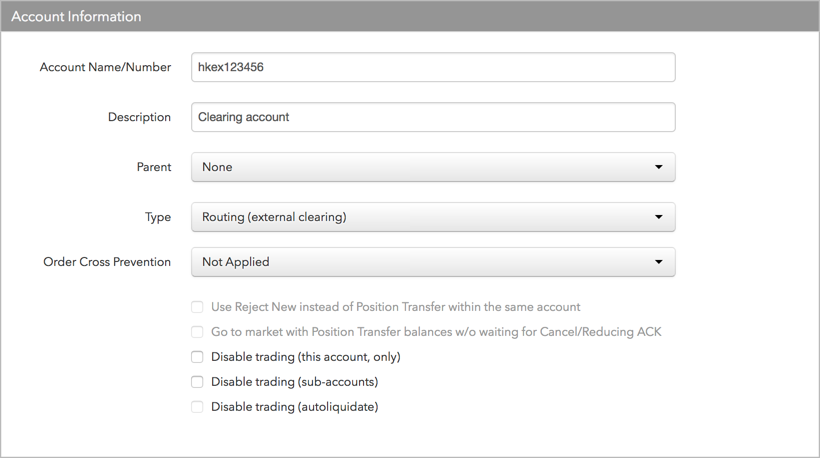 Account Information

Account Name/Number hkex123456

Description Clearing account

Parent None

Type Routing (external clearing)

Order Cross Prevention Not Applied

Use Reject New instead of Position Transfer within the same account

Go to market with Position Transfer balances w/o waiting for Cancel/Reducing ACK

Disable trading (this account, only)

Disable trading (sub-accounts)

Disable trading (autoliquidate)